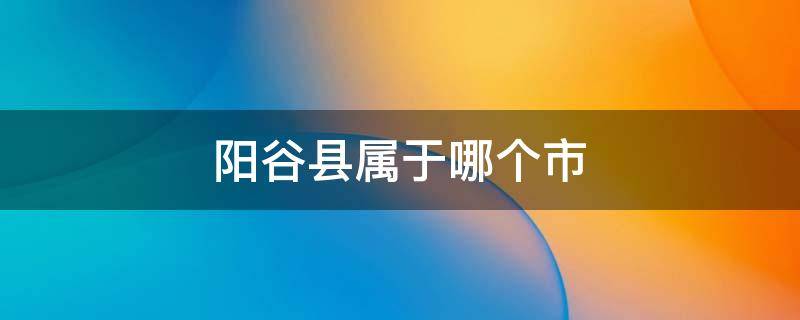 阳谷县属于哪个市